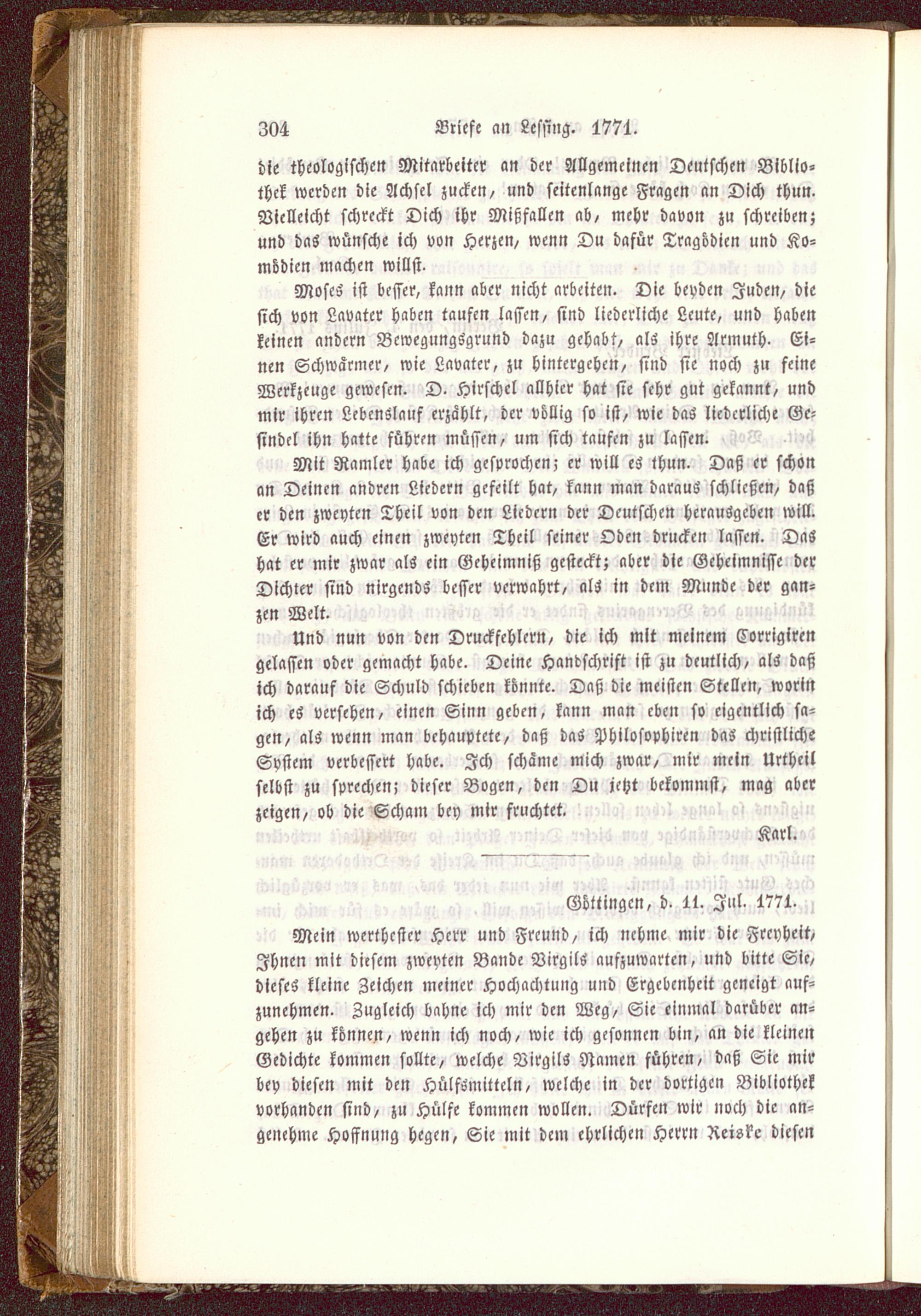 304 Briefe an Lessing. 1771.

die theologischen Mitarbeiter an der Allgemeinen Deutschen Bibliothek werden die Achsel zucken, und seitenlange Fragen an Dich thun. Vielleicht schreckt Dich ihr Mißfallen ab, mehr davon zu schreiben; und das wünsche ich von Herzen, wenn Du dafür Tragödien und Komödien machen willst.

Moses ist besser, kann aber nicht arbeiten. Die beyden Juden, die sich von Lavater haben taufen lassen, sind liederliche Leute, und haben keinen andern Bewegungsgrund dazu gehabt, als ihre Armuth. Einen Schwärmer, wie Lavater, zu hintergehen, sind sie noch zu feine Werkzeuge gewesen. D. Hirschel allhier hat sie sehr gut gekannt, und mir ihren Lebenslauf erzählt, der völlig so ist, wie das liederliche Gesindel ihn hatte führen müssen, um sich taufen zu lassen.

Mit Ramler habe ich gesprochen; er will es thun. Daß er schon an Deinen andren Liedern gefeilt hat, kann man daraus schließen, daß er den zweyten Theil von den Liedern der Deutschen herausgeben will. Er wird auch einen zweyten Theil seiner Oden drucken lassen. Das hat er mir zwar als ein Geheimniß gesteckt; aber die Geheimnisse der Dichter sind nirgends besser verwahrt, als in dem Munde der ganzen Welt.

Und nun von den Druckfehlern, die ich mit meinem Corrigiren gelassen oder gemacht habe. Deine Handschrift ist zu deutlich, als daß ich darauf die Schuld schieben könnte. Daß die meisten Stellen, worin ich es versehen, einen Sinn geben, kann man eben so eigentlich sagen, als wenn man behauptete, daß das Philosophiren das christliche System verbessert habe. Ich schäme mich zwar, mir mein Urtheil selbst zu sprechen; dieser Bogen, den Du jetzt bekommst, mag aber zeigen, ob die Scham bey mir fruchtet.

Karl.

Göttingen, d. 11. Jul. 1771.

Mein werthester Herr und Freund, ich nehme mir die Freyheit, Ihnen mit diesem zweyten Bande Virgils aufzuwarten, und bitte Sie, dieses kleine Zeichen meiner Hochachtung und Ergebenheit geneigt aufzunehmen. Zugleich bahne ich mir den Weg, Sie einmal darüber angehen zu können, wenn ich noch, wie ich gesonnen bin, an die kleinen Gedichte kommen sollte, welche Virgils Namen führen, daß Sie mir bey diesen mit den Hülfsmitteln, welche in der dortigen Bibliothek vorhanden sind, zu Hülfe kommen wollen. Dürfen wir noch die angenehme Hoffnung hegen, Sie mit dem ehrlichen Herrn Reiske diesen